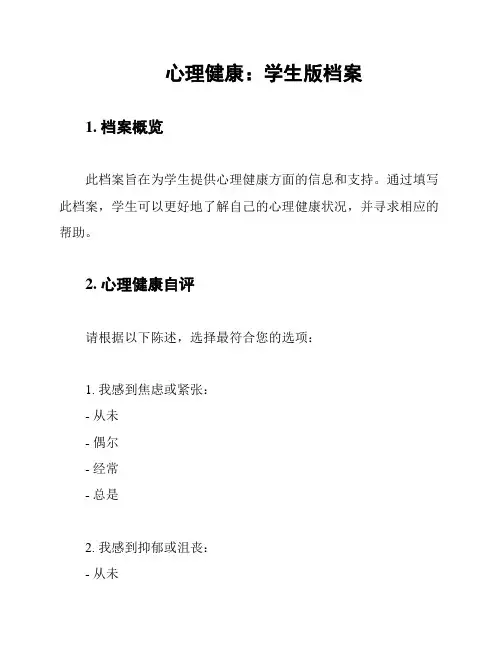 心理健康：学生版档案

1. 档案概览

此档案旨在为学生提供心理健康方面的信息和支持。通过填写此档案，学生可以更好地了解自己的心理健康状况，并寻求相应的帮助。

2. 心理健康自评

请根据以下陈述，选择最符合您的选项：

1. 我感到焦虑或紧张：
- 从未
- 偶尔
- 经常
- 总是

2. 我感到抑郁或沮丧：
- 从未